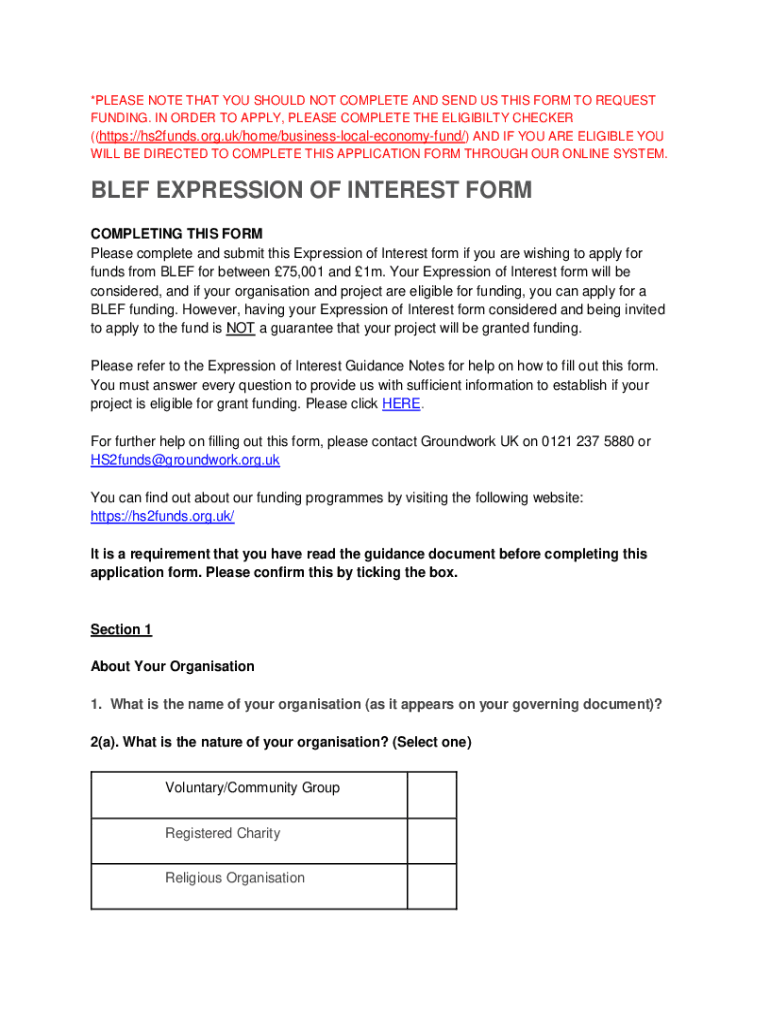 *PLEASE NOTE THAT YOU SHOULD NOT COMPLETE AND SEND US THIS FORM TO REQUEST FUNDING. IN ORDER TO APPLY, PLEASE COMPLETE THE ELIGIBILTY CHECKER ((https://hs2funds.org.uk/home/business-local-economy-fund/) AND IF YOU ARE ELIGIBLE YOU WILL BE DIRECTED TO COMPLETE THIS APPLICATION FORM THROUGH OUR ONLINE SYSTEM.

BLEF EXPRESSION OF INTEREST FORM

COMPLETING THIS FORM
Please complete and submit this Expression of Interest form if you are wishing to apply for funds from BLEF for between £75,001 and £1m. Your Expression of Interest form will be considered, and if your organisation and project are eligible for funding, you can apply for a BLEF funding. However, having your Expression of Interest form considered and being invited to apply to the fund is NOT a guarantee that your project will be granted funding.

Please refer to the Expression of Interest Guidance Notes for help on how to fill out this form. You must answer every question to provide us with sufficient information to establish if your project is eligible for grant funding. Please click HERE.

For further help on filling out this form, please contact Groundwork UK on 0121 237 5880 or HS2funds@groundwork.org.uk

You can find out about our funding programmes by visiting the following website: https://hs2funds.org.uk/

It is a requirement that you have read the guidance document before completing this application form. Please confirm this by ticking the box.

Section 1

About Your Organisation

1. What is the name of your organisation (as it appears on your governing document)?

2(a). What is the nature of your organisation? (Select one)

| Voluntary/Community Group | |
|---|---|
| Registered Charity | |
| Religious Organisation | |